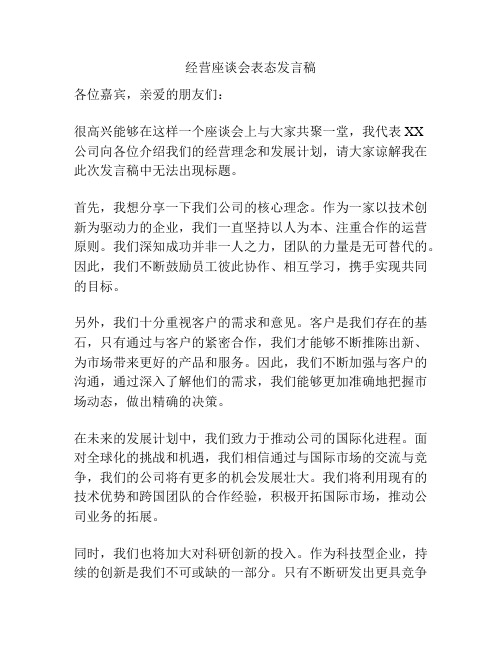 经营座谈会表态发言稿

各位嘉宾，亲爱的朋友们：

很高兴能够在这样一个座谈会上与大家共聚一堂，我代表 XX 公司向各位介绍我们的经营理念和发展计划，请大家谅解我在此次发言稿中无法出现标题。

首先，我想分享一下我们公司的核心理念。作为一家以技术创新为驱动力的企业，我们一直坚持以人为本、注重合作的运营原则。我们深知成功并非一人之力，团队的力量是无可替代的。因此，我们不断鼓励员工彼此协作、相互学习，携手实现共同的目标。

另外，我们十分重视客户的需求和意见。客户是我们存在的基石，只有通过与客户的紧密合作，我们才能够不断推陈出新、为市场带来更好的产品和服务。因此，我们不断加强与客户的沟通，通过深入了解他们的需求，我们能够更加准确地把握市场动态，做出精确的决策。

在未来的发展计划中，我们致力于推动公司的国际化进程。面对全球化的挑战和机遇，我们相信通过与国际市场的交流与竞争，我们的公司将有更多的机会发展壮大。我们将利用现有的技术优势和跨国团队的合作经验，积极开拓国际市场，推动公司业务的拓展。

同时，我们也将加大对科研创新的投入。作为科技型企业，持续的创新是我们不可或缺的一部分。只有不断研发出更具竞争